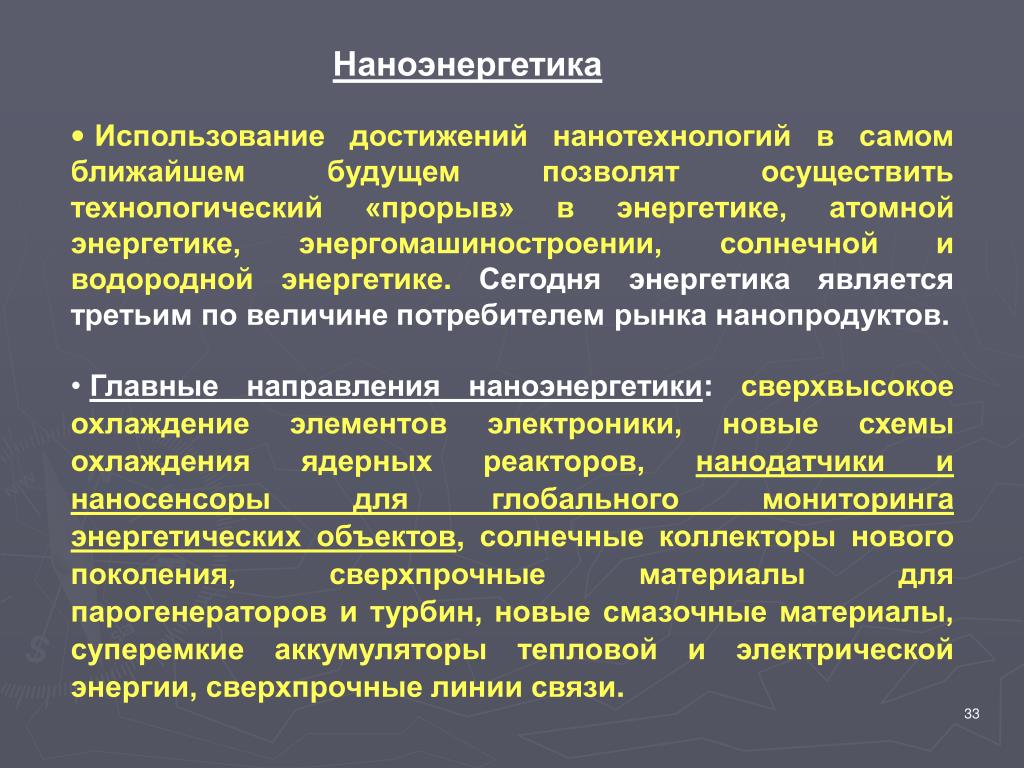 Наноэнергетика

• Использование достижений нанотехнологий в самом ближайшем будущем позволят осуществить технологический «прорыв» в энергетике, атомной энергетике, энергомашиностроении, солнечной и водородной энергетике. Сегодня энергетика является третьим по величине потребителем рынка нанопродуктов.

• Главные направления наноэнергетики: сверхвысокое охлаждение элементов электроники, новые схемы охлаждения ядерных реакторов, нанодатчики и наносенсоры для глобального мониторинга энергетических объектов, солнечные коллекторы нового поколения, сверхпрочные материалы для парогенераторов и турбин, новые смазочные материалы, суперемкие аккумуляторы тепловой и электрической энергии, сверхпрочные линии связи.

33